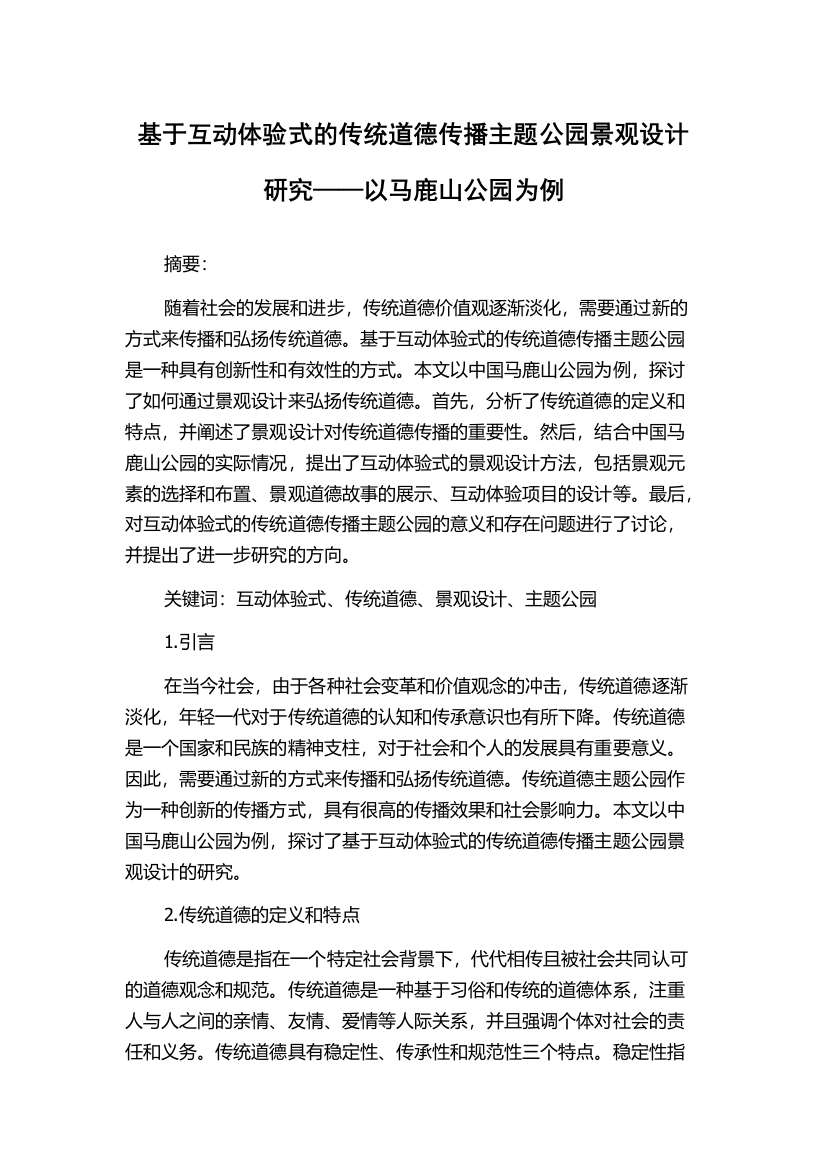 基于互动体验式的传统道德传播主题公园景观设计研究——以马鹿山公园为例

摘要:

随着社会的发展和进步，传统道德价值观逐渐淡化，需要通过新的方式来传播和弘扬传统道德。基于互动体验式的传统道德传播主题公园是一种具有创新性和有效性的方式。本文以中国马鹿山公园为例，探讨了如何通过景观设计来弘扬传统道德。首先，分析了传统道德的定义和特点，并阐述了景观设计对传统道德传播的重要性。然后，结合中国马鹿山公园的实际情况，提出了互动体验式的景观设计方法，包括景观元素的选择和布置、景观道德故事的展示、互动体验项目的设计等。最后，对互动体验式的传统道德传播主题公园的意义和存在问题进行了讨论，并提出了进一步研究的方向。

关键词：互动体验式、传统道德、景观设计、主题公园

1.引言

在当今社会，由于各种社会变革和价值观念的冲击，传统道德逐渐淡化，年轻一代对于传统道德的认知和传承意识也有所下降。传统道德是一个国家和民族的精神支柱，对于社会和个人的发展具有重要意义。因此，需要通过新的方式来传播和弘扬传统道德。传统道德主题公园作为一种创新的传播方式，具有很高的传播效果和社会影响力。本文以中国马鹿山公园为例，探讨了基于互动体验式的传统道德传播主题公园景观设计的研究。

2.传统道德的定义和特点

传统道德是指在一个特定社会背景下，代代相传且被社会共同认可的道德观念和规范。传统道德是一种基于习俗和传统的道德体系，注重人与人之间的亲情、友情、爱情等人际关系，并且强调个体对社会的责任和义务。传统道德具有稳定性、传承性和规范性三个特点。稳定性指